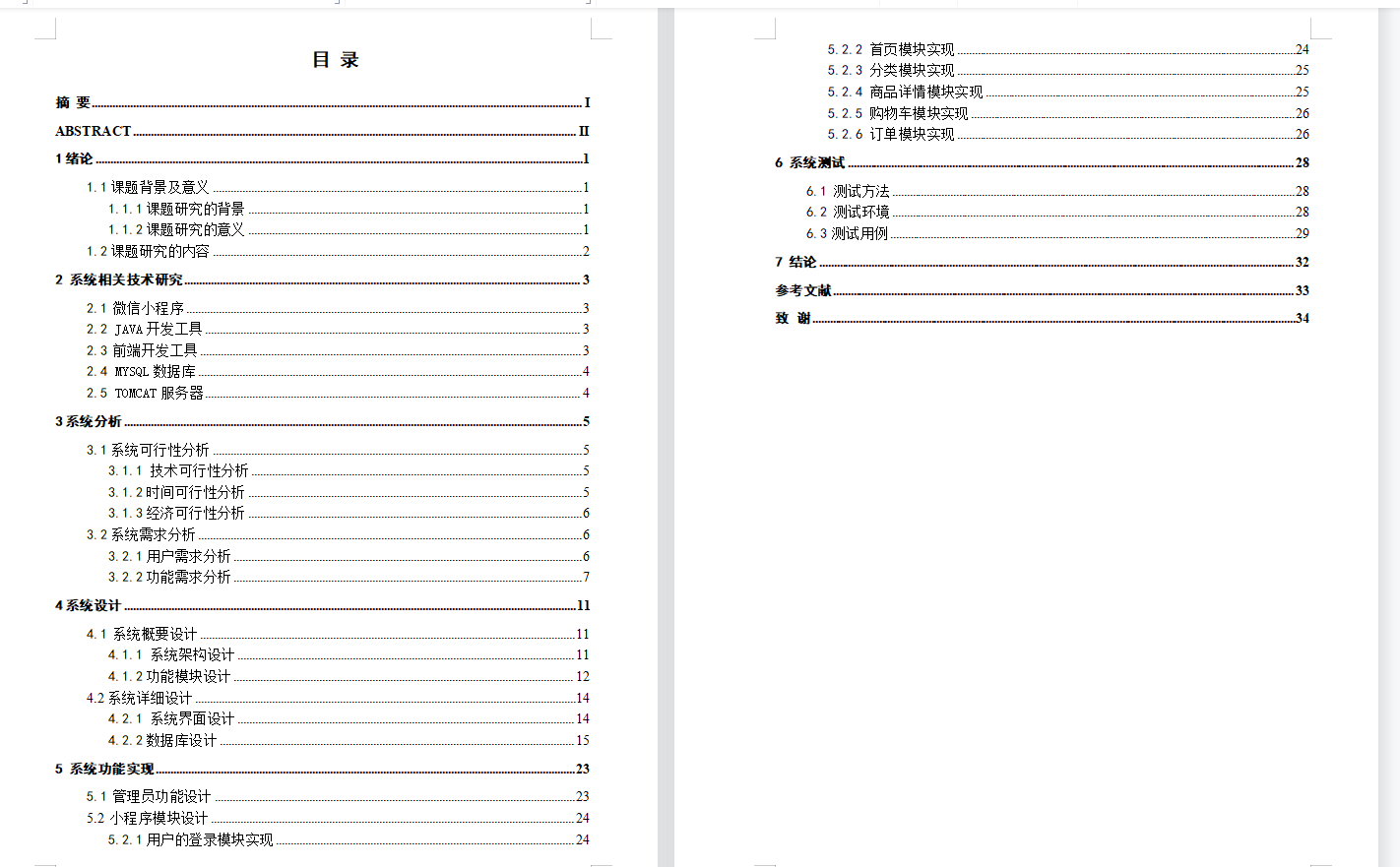 目 录

摘 要 I
ABSTRACT II
1 绪论 1
1.1 课题背景及意义 1
1.1.1 课题研究的背景 1
1.1.2 课题研究的意义 1
1.2 课题研究的内容 2
2 系统相关技术研究 3
2.1 微信小程序 3
2.2 JAVA 开发工具 3
2.3 前端开发工具 3
2.4 MYSQL 数据库 4
2.5 TOMCAT 服务器 4
3 系统分析 5
3.1 系统可行性分析 5
3.1.1 技术可行性分析 5
3.1.2 时间可行性分析 5
3.1.3 经济可行性分析 6
3.2 系统需求分析 6
3.2.1 用户需求分析 6
3.2.2 功能需求分析 7
4 系统设计 11
4.1 系统概要设计 11
4.1.1 系统架构设计 11
4.1.2 功能模块设计 12
4.2 系统详细设计 14
4.2.1 系统界面设计 14
4.2.2 数据库设计 15
5 系统功能实现 23
5.1 管理员功能设计 23
5.2 小程序模块设计 24
5.2.1 用户的登录模块实现 24

5.2.2 首页模块实现 24
5.2.3 分类模块实现 25
5.2.4 商品详情模块实现 25
5.2.5 购物车模块实现 26
5.2.6 订单模块实现 26
6 系统测试 28
6.1 测试方法 28
6.2 测试环境 28
6.3 测试用例 29
7 结论 32
参考文献 33
致 谢 34